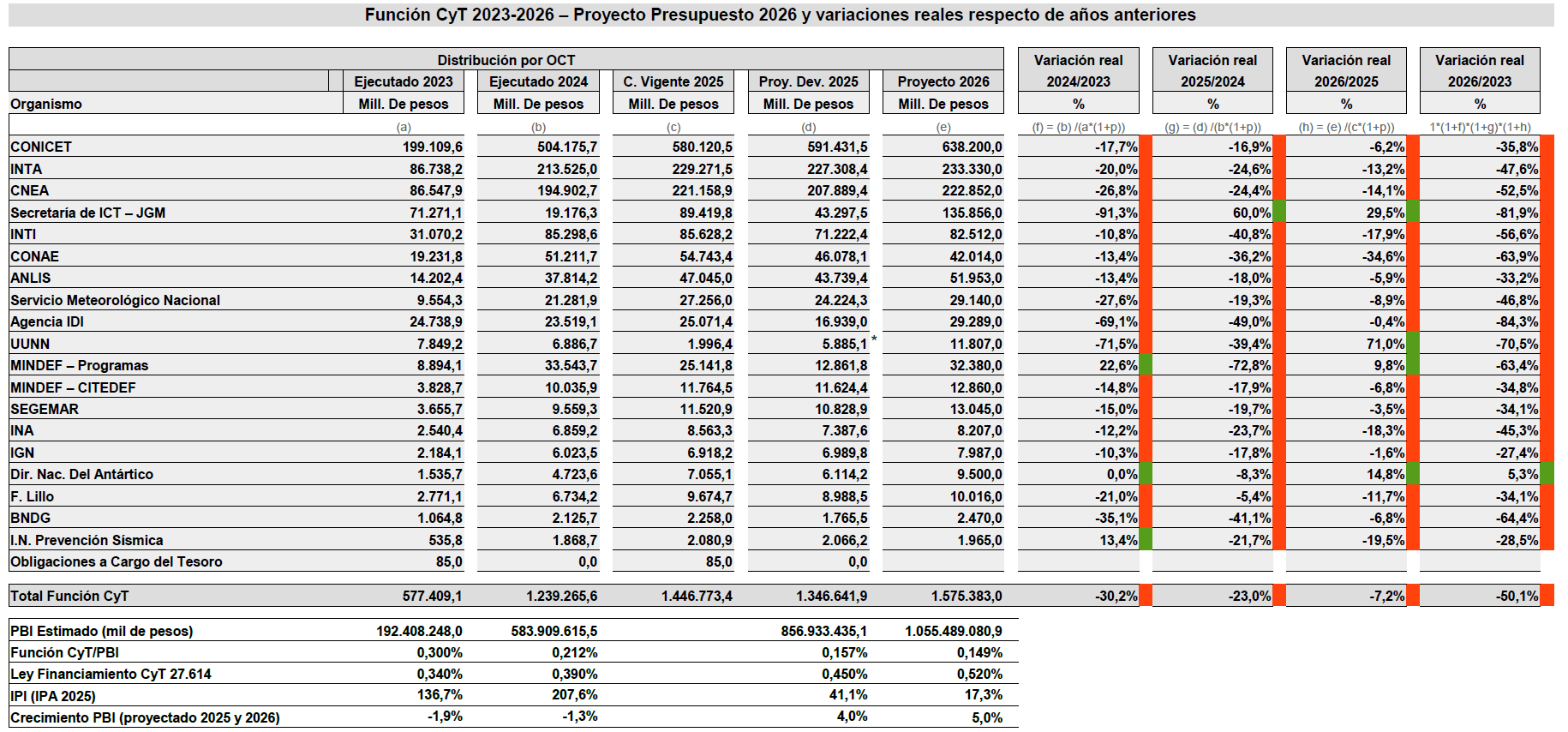 Función CyT 2023-2026 – Proyecto Presupuesto 2026 y variaciones reales respecto de años anteriores

Distribución por OCT

| Organismo | Ejecutado 2023 Mill. De pesos | Ejecutado 2024 Mill. De pesos | C. Vigente 2025 Mill. De pesos | Proy. Dev. 2025 Mill. De pesos | Proyecto 2026 Mill. De pesos | Variación real 2024/2023 % | Variación real 2025/2024 % | Variación real 2026/2025 % | Variación real 2026/2023 % |
|---|---|---|---|---|---|---|---|---|---|
| | (a) | (b) | (c) | (d) | (e) | (f) = (b) /(a*(1+p)) | (g) = (d) /(b*(1+p)) | (h) = (e) /(c*(1+p)) | 1*(1+f)*(1+g)*(1+h) |
| CONICET | 199.109,6 | 504.175,7 | 580.120,5 | 591.431,5 | 638.200,0 | -17,7% | -16,9% | -6,2% | -35,8% |
| INTA | 86.738,2 | 213.525,0 | 229.271,5 | 227.308,4 | 233.330,0 | -20,0% | -24,6% | -13,2% | -47,6% |
| CNEA | 86.547,9 | 194.902,7 | 221.158,9 | 207.889,4 | 222.852,0 | -26,8% | -24,4% | -14,1% | -52,5% |
| Secretaría de ICT – JGM | 71.271,1 | 19.176,3 | 89.419,8 | 43.297,5 | 135.856,0 | -91,3% | 60,0% | 29,5% | -81,9% |
| INTI | 31.070,2 | 85.298,6 | 85.628,2 | 71.222,4 | 82.512,0 | -10,8% | -40,8% | -17,9% | -56,6% |
| CONAE | 19.231,8 | 51.211,7 | 54.743,4 | 46.078,1 | 42.014,0 | -13,4% | -36,2% | -34,6% | -63,9% |
| ANLIS | 14.202,4 | 37.814,2 | 47.045,0 | 43.739,4 | 51.953,0 | -13,4% | -18,0% | -5,9% | -33,2% |
| Servicio Meteorológico Nacional | 9.554,3 | 21.281,9 | 27.256,0 | 24.224,3 | 29.140,0 | -27,6% | -19,3% | -8,9% | -46,8% |
| Agencia IDI | 24.738,9 | 23.519,1 | 25.071,4 | 16.939,0 | 29.289,0 | -69,1% | -49,0% | -0,4% | -84,3% |
| UUNN | 7.849,2 | 6.886,7 | 1.996,4 | 5.885,1 * | 11.807,0 | -71,5% | -39,4% | 71,0% | -70,5% |
| MINDEF – Programas | 8.894,1 | 33.543,7 | 25.141,8 | 12.861,8 | 32.380,0 | 22,6% | -72,8% | 9,8% | -63,4% |
| MINDEF – CITEDEF | 3.828,7 | 10.035,9 | 11.764,5 | 11.624,4 | 12.860,0 | -14,8% | -17,9% | -6,8% | -34,8% |
| SEGEMAR | 3.655,7 | 9.559,3 | 11.520,9 | 10.828,9 | 13.045,0 | -15,0% | -19,7% | -3,5% | -34,1% |
| INA | 2.540,4 | 6.859,2 | 8.563,3 | 7.387,6 | 8.207,0 | -12,2% | -23,7% | -18,3% | -45,3% |
| IGN | 2.184,1 | 6.023,5 | 6.918,2 | 6.989,8 | 7.987,0 | -10,3% | -17,8% | -1,6% | -27,4% |
| Dir. Nac. Del Antártico | 1.535,7 | 4.723,6 | 7.055,1 | 6.114,2 | 9.500,0 | 0,0% | -8,3% | 14,8% | 5,3% |
| F. Lillo | 2.771,1 | 6.734,2 | 9.674,7 | 8.988,5 | 10.016,0 | -21,0% | -5,4% | -11,7% | -34,1% |
| BNDG | 1.064,8 | 2.125,7 | 2.258,0 | 1.765,5 | 2.470,0 | -35,1% | -41,1% | -6,8% | -64,4% |
| I.N. Prevención Sísmica | 535,8 | 1.868,7 | 2.080,9 | 2.066,2 | 1.965,0 | 13,4% | -21,7% | -19,5% | -28,5% |
| Obligaciones a Cargo del Tesoro | 85,0 | 0,0 | 85,0 | 0,0 | | | | | |
| Total Función CyT | 577.409,1 | 1.239.265,6 | 1.446.773,4 | 1.346.641,9 | 1.575.383,0 | -30,2% | -23,0% | -7,2% | -50,1% |

| | | | | | |
|---|---|---|---|---|---|
| PBI Estimado (mil de pesos) | 192.408.248,0 | 583.909.615,5 | | 856.933.435,1 | 1.055.489.080,9 |
| Función CyT/PBI | 0,300% | 0,212% | | 0,157% | 0,149% |
| Ley Financiamiento CyT 27.614 | 0,340% | 0,390% | | 0,450% | 0,520% |
| IPI (IPA 2025) | 136,7% | 207,6% | | 41,1% | 17,3% |
| Crecimiento PBI (proyectado 2025 y 2026) | -1,9% | -1,3% | | 4,0% | 5,0% |